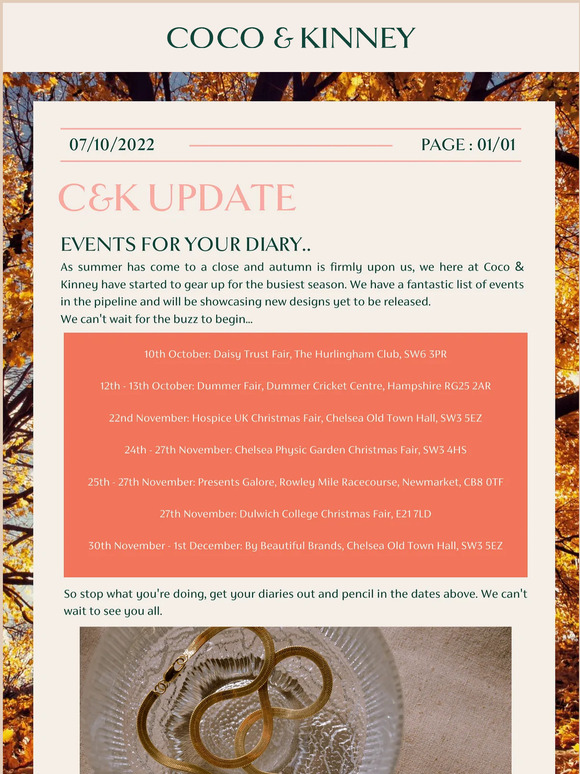 COCO & KINNEY

07/10/2022

PAGE : 01/01

C&K UPDATE

EVENTS FOR YOUR DIARY..

As summer has come to a close and autumn is firmly upon us, we here at Coco & Kinney have started to gear up for the busiest season. We have a fantastic list of events in the pipeline and will be showcasing new designs yet to be released.
We can't wait for the buzz to begin...

10th October: Daisy Trust Fair, The Hurlingham Club, SW6 3PR

12th - 13th October: Dummer Fair, Dummer Cricket Centre, Hampshire RG25 2AR

22nd November: Hospice UK Christmas Fair, Chelsea Old Town Hall, SW3 5EZ

24th - 27th November: Chelsea Physic Garden Christmas Fair, SW3 4HS

25th - 27th November: Presents Galore, Rowley Mile Racecourse, Newmarket, CB8 0TF

27th November: Dulwich College Christmas Fair, E21 7LD

30th November - 1st December: By Beautiful Brands, Chelsea Old Town Hall, SW3 5EZ

So stop what you're doing, get your diaries out and pencil in the dates above. We can't wait to see you all.